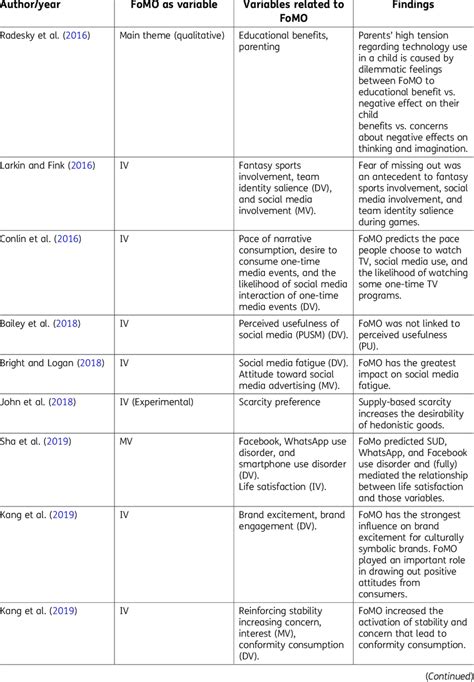 | Author/year | FoMO as variable | Variables related to FoMO | Findings |
|---|---|---|---|
| Radesky et al. (2016) | Main theme (qualitative) | Educational benefits, parenting | Parents' high tension regarding technology use in a child is caused by dilemmatic feelings between FoMO to educational benefit vs. negative effect on their child benefits vs. concerns about negative effects on thinking and imagination. |
| Larkin and Fink (2016) | IV | Fantasy sports involvement, team identity salience (DV), and social media involvement (MV). | Fear of missing out was an antecedent to fantasy sports involvement, social media involvement, and team identity salience during games. |
| Conlin et al. (2016) | IV | Pace of narrative consumption, desire to consume one-time media events, and the likelihood of social media interaction of one-time media events (DV). | FoMO predicts the pace people choose to watch TV, social media use, and the likelihood of watching some one-time TV programs. |
| Bailey et al. (2018) | IV | Perceived usefulness of social media (PUSM) (DV). | FoMO was not linked to perceived usefulness (PU). |
| Bright and Logan (2018) | IV | Social media fatigue (DV). Attitude toward social media advertising (MV). | FoMO has the greatest impact on social media fatigue. |
| John et al. (2018) | IV (Experimental) | Scarcity preference | Supply-based scarcity increases the desirability of hedonistic goods. |
| Sha et al. (2019) | MV | Facebook, WhatsApp use disorder, and smartphone use disorder (DV). Life satisfaction (IV). | FoMo predicted SUD, WhatsApp, and Facebook use disorder and (fully) mediated the relationship between life satisfaction and those variables. |
| Kang et al. (2019) | IV | Brand excitement, brand engagement (DV). | FoMO has the strongest influence on brand excitement for culturally symbolic brands. FoMO played an important role in drawing out positive attitudes from consumers. |
| Kang et al. (2019) | IV | Reinforcing stability increasing concern, interest (MV), conformity consumption (DV). | FoMO increased the activation of stability and concern that lead to conformity consumption. |

(Continued)